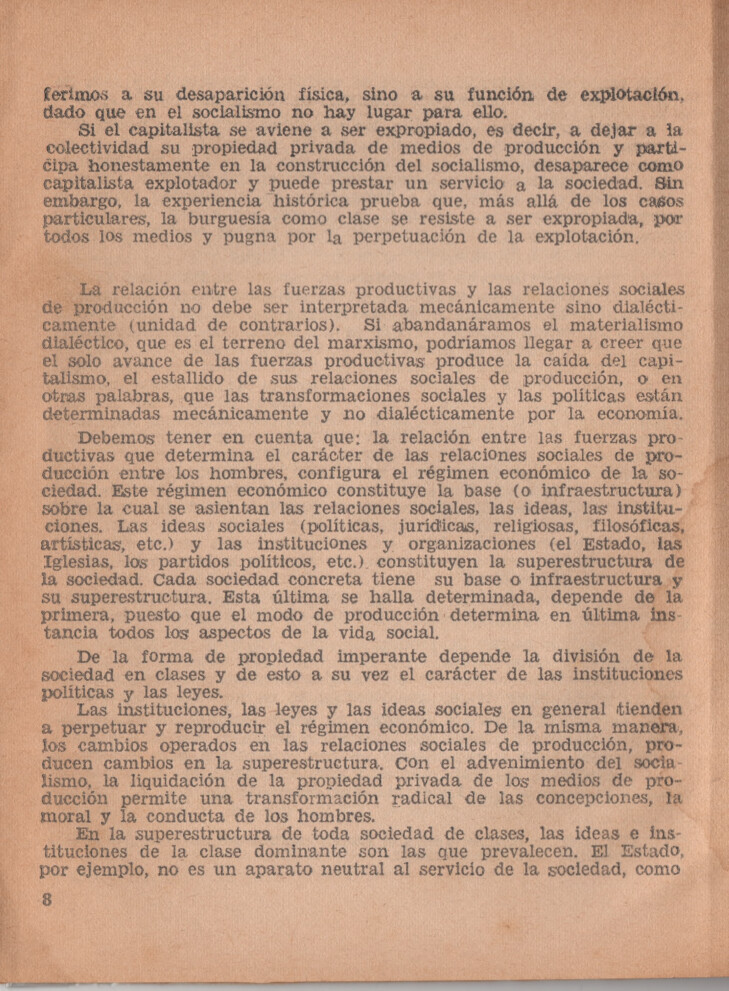 ferimos a su desaparición física, sino a su función de explotación, dado que en el socialismo no hay lugar para ello.
Si el capitalista se aviene a ser expropiado, es decir, a dejar a la colectividad su propiedad privada de medios de producción y participa honestamente en la construcción del socialismo, desaparece como capitalista explotador y puede prestar un servicio a la sociedad. Sin embargo, la experiencia histórica prueba que, más allá de los casos particulares, la burguesía como clase se resiste a ser expropiada, por todos los medios y pugna por la perpetuación de la explotación.

La relación entre las fuerzas productivas y las relaciones sociales de producción no debe ser interpretada mecánicamente sino dialécticamente (unidad de contrarios). Si abandanáramos el materialismo dialéctico, que es el terreno del marxismo, podríamos llegar a creer que el solo avance de las fuerzas productivas produce la caída del capitalismo, el estallido de sus relaciones sociales de producción, o en otras palabras, que las transformaciones sociales y las políticas están determinadas mecánicamente y no dialécticamente por la economía.
Debemos tener en cuenta que: la relación entre las fuerzas productivas que determina el carácter de las relaciones sociales de producción entre los hombres, configura el régimen económico de la sociedad. Este régimen económico constituye la base (o infraestructura) sobre la cual se asientan las relaciones sociales, las ideas, las instituciones. Las ideas sociales (políticas, jurídicas, religiosas, filosóficas, artísticas, etc.) y las instituciones y organizaciones (el Estado, las Iglesias, los partidos políticos, etc.) constituyen la superestructura de la sociedad. Cada sociedad concreta tiene su base o infraestructura y su superestructura. Esta última se halla determinada, depende de la primera, puesto que el modo de producción determina en última instancia todos los aspectos de la vida social.
De la forma de propiedad imperante depende la división de la sociedad en clases y de esto a su vez el carácter de las instituciones políticas y las leyes.
Las instituciones, las leyes y las ideas sociales en general tienden a perpetuar y reproducir el régimen económico. De la misma manera, los cambios operados en las relaciones sociales de producción, producen cambios en la superestructura. Con el advenimiento del socialismo, la liquidación de la propiedad privada de los medios de producción permite una transformación radical de las concepciones, la moral y la conducta de los hombres.
En la superestructura de toda sociedad de clases, las ideas e instituciones de la clase dominante son las que prevalecen. El Estado, por ejemplo, no es un aparato neutral al servicio de la sociedad, como

8